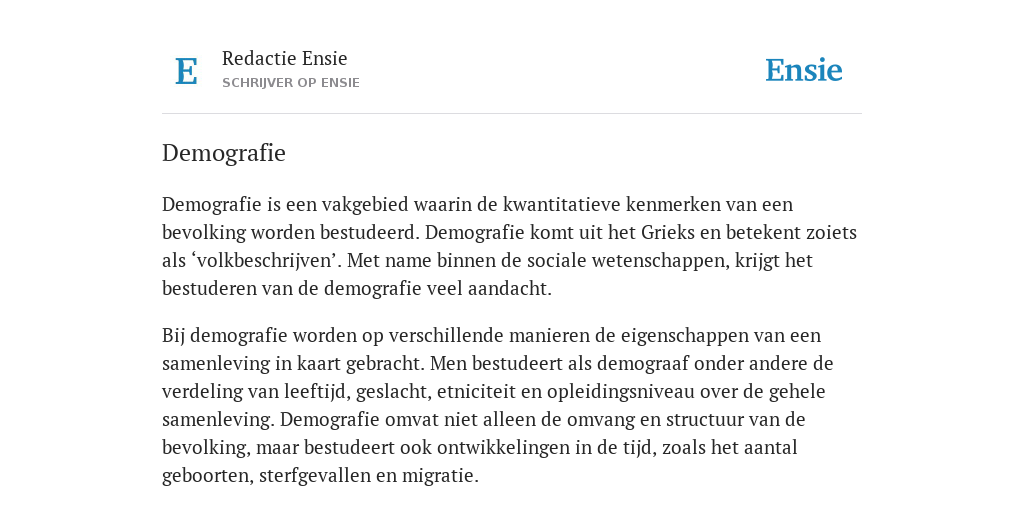 E

Redactie Ensie
SCHRIJVER OP ENSIE

Ensie

Demografie

Demografie is een vakgebied waarin de kwantitatieve kenmerken van een bevolking worden bestudeerd. Demografie komt uit het Grieks en betekent zoiets als ‘volkbeschrijven’. Met name binnen de sociale wetenschappen, krijgt het bestuderen van de demografie veel aandacht.

Bij demografie worden op verschillende manieren de eigenschappen van een samenleving in kaart gebracht. Men bestudeert als demograaf onder andere de verdeling van leeftijd, geslacht, etniciteit en opleidingsniveau over de gehele samenleving. Demografie omvat niet alleen de omvang en structuur van de bevolking, maar bestudeert ook ontwikkelingen in de tijd, zoals het aantal geboorten, sterfgevallen en migratie.